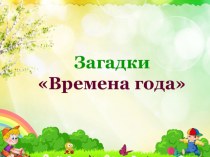 Загадки
«Времена года»